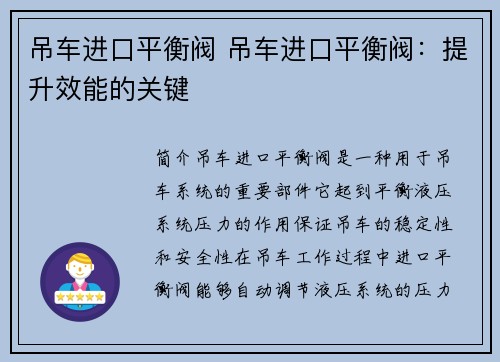 吊车进口平衡阀 吊车进口平衡阀：提升效能的关键

简介吊车进口平衡阀是一种用于吊车系统的重要部件它起到平衡液压系统压力的作用保证吊车的稳定性和安全性在吊车工作过程中进口平衡阀能够自动调节液压系统的压力